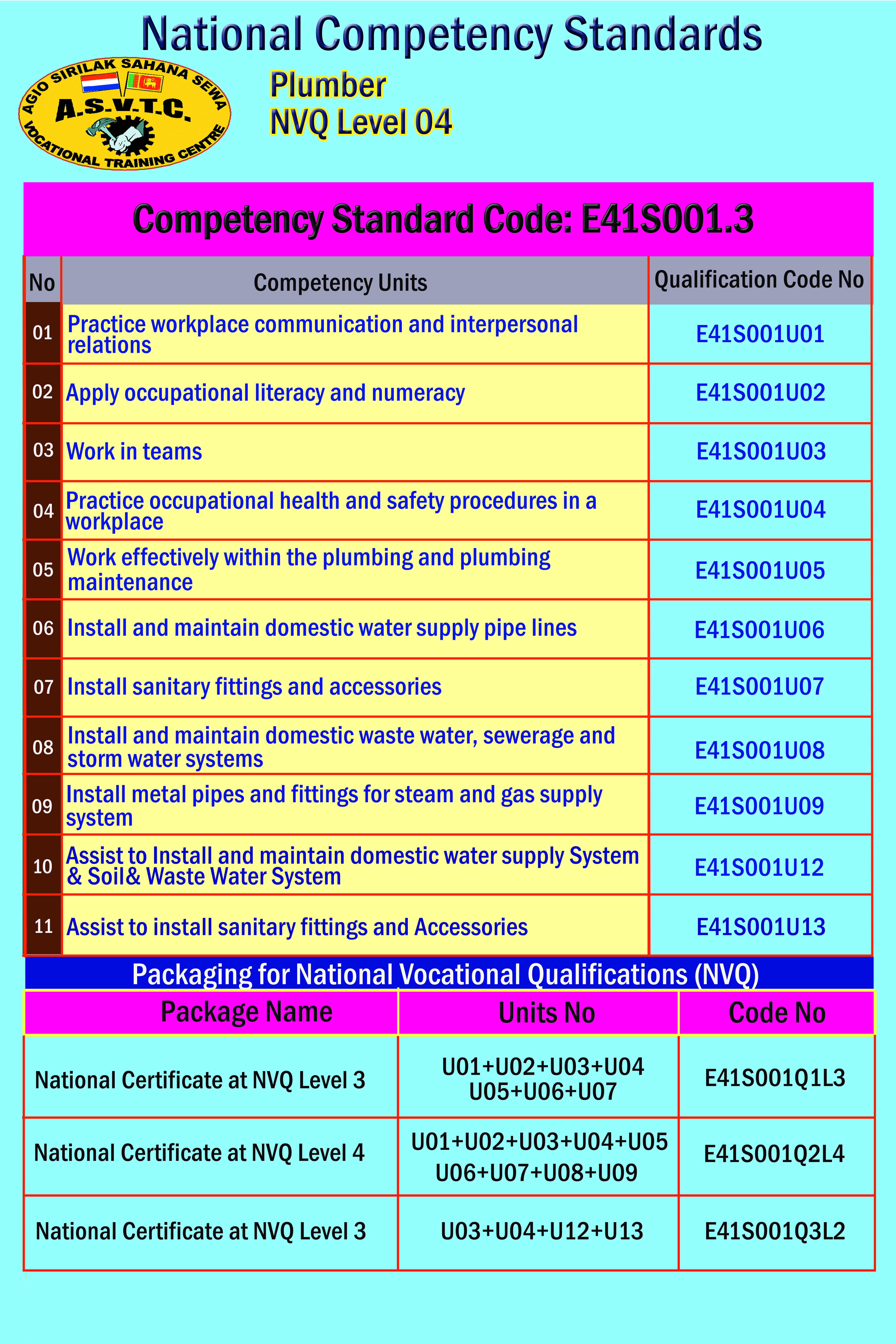 National Competency Standards

AGIO SIRILAK SAHANA SEWA
A.S.V.T.C.
VOCATIONAL TRAINING CENTRE

Plumber
NVQ Level 04

Competency Standard Code: E41S001.3

| No | Competency Units | Qualification Code No |
|---|---|---|
| 01 | Practice workplace communication and interpersonal relations | E41S001U01 |
| 02 | Apply occupational literacy and numeracy | E41S001U02 |
| 03 | Work in teams | E41S001U03 |
| 04 | Practice occupational health and safety procedures in a workplace | E41S001U04 |
| 05 | Work effectively within the plumbing and plumbing maintenance | E41S001U05 |
| 06 | Install and maintain domestic water supply pipe lines | E41S001U06 |
| 07 | Install sanitary fittings and accessories | E41S001U07 |
| 08 | Install and maintain domestic waste water, sewerage and storm water systems | E41S001U08 |
| 09 | Install metal pipes and fittings for steam and gas supply system | E41S001U09 |
| 10 | Assist to Install and maintain domestic water supply System & Soil& Waste Water System | E41S001U12 |
| 11 | Assist to install sanitary fittings and Accessories | E41S001U13 |

Packaging for National Vocational Qualifications (NVQ)

| Package Name | Units No | Code No |
|---|---|---|
| National Certificate at NVQ Level 3 | U01+U02+U03+U04 U05+U06+U07 | E41S001Q1L3 |
| National Certificate at NVQ Level 4 | U01+U02+U03+U04+U05 U06+U07+U08+U09 | E41S001Q2L4 |
| National Certificate at NVQ Level 3 | U03+U04+U12+U13 | E41S001Q3L2 |